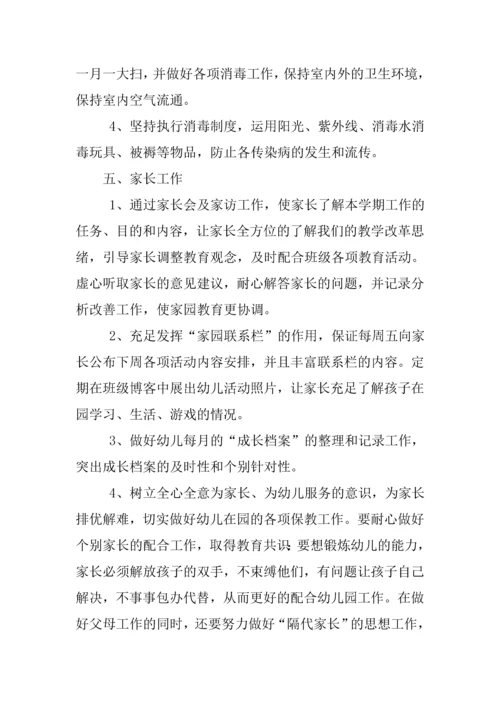 一月一大扫，并做好各项消毒工作，保持室内外的卫生环境，保持室内空气流通。

4、坚持执行消毒制度，运用阳光、紫外线、消毒水消毒玩具、被褥等物品，防止各传染病的发生和流传。

五、家长工作

1、通过家长会及家访工作，使家长了解本学期工作的任务、目的和内容，让家长全方位的了解我们的教学改革思绪，引导家长调整教育观念，及时配合班级各项教育活动。虚心听取家长的意见建议，耐心解答家长的问题，并记录分析改善工作，使家园教育更协调。

2、充足发挥“家园联系栏”的作用，保证每周五向家长公布下周各项活动内容安排，并且丰富联系栏的内容。定期在班级博客中展出幼儿活动照片，让家长充足了解孩子在园学习、生活、游戏的情况。

3、做好幼儿每月的“成长档案”的整理和记录工作，突出成长档案的及时性和个别针对性。

4、树立全心全意为家长、为幼儿服务的意识，为家长排优解难，切实做好幼儿在园的各项保教工作。要耐心做好个别家长的配合工作，取得教育共识 要想锻炼幼儿的能力，家长必须解放孩子的双手，不束缚他们，有问题让孩子自己解决，不事事包办代替，从而更好的配合幼儿园工作。在做好父母工作的同时，还要努力做好“隔代家长”的思想工作，